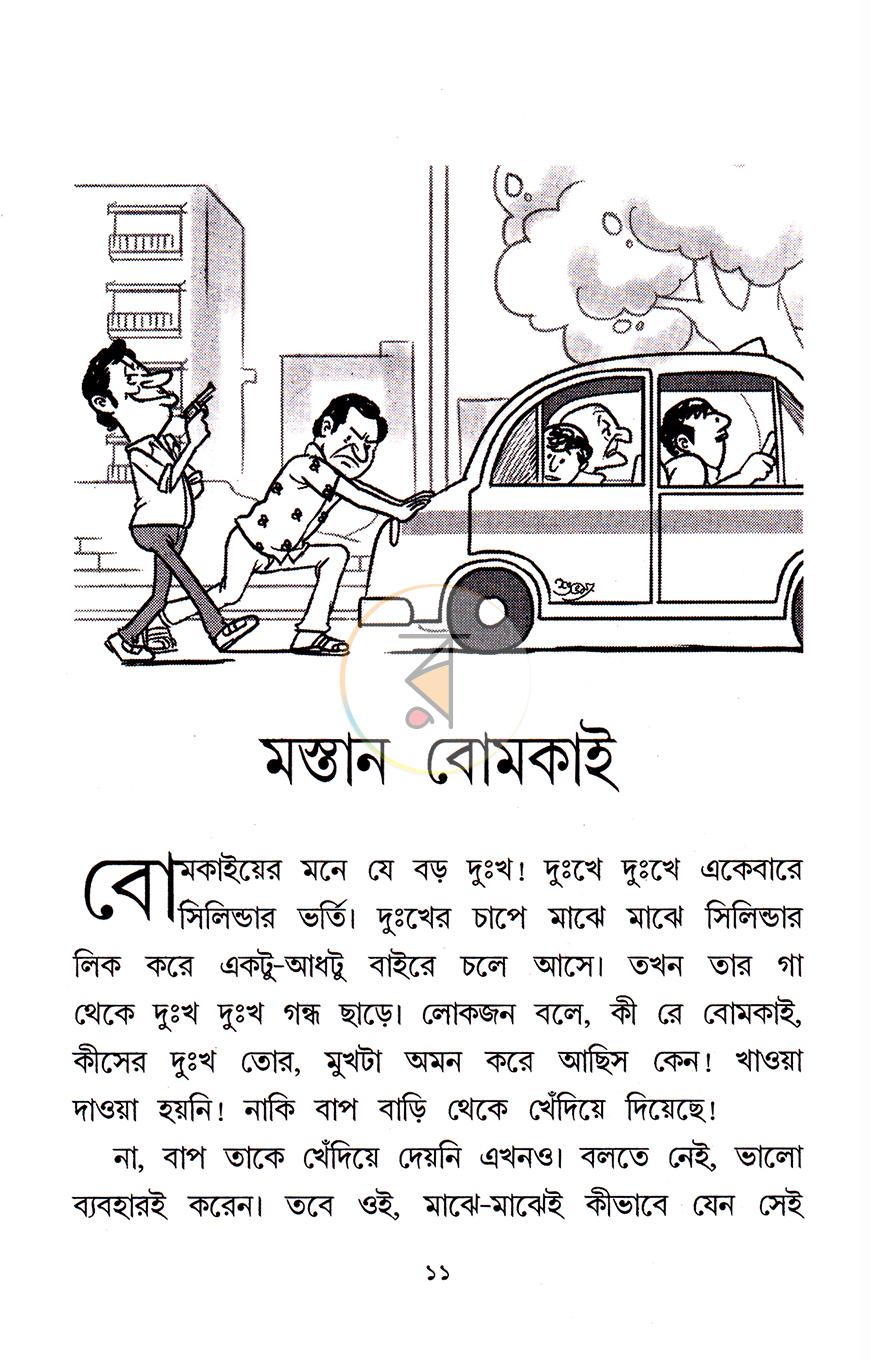 মস্তান বোমকাই

বোমকাইয়ের মনে যে বড় দুঃখ! দুঃখে দুঃখে একেবারে সিলিন্ডার ভর্তি। দুঃখের চাপে মাঝে মাঝে সিলিন্ডার লিক করে একটু-আধটু বাইরে চলে আসে। তখন তার গা থেকে দুঃখ দুঃখ গন্ধ ছাড়ে। লোকজন বলে, কী রে বোমকাই, কীসের দুঃখ তোর, মুখটা অমন করে আছিস কেন! খাওয়া দাওয়া হয়নি! নাকি বাপ বাড়ি থেকে খেঁদিয়ে দিয়েছে!

না, বাপ তাকে খেঁদিয়ে দেয়নি এখনও। বলতে নেই, ভালো ব্যবহারই করেন। তবে ওই, মাঝে-মাঝেই কীভাবে যেন সেই

১১